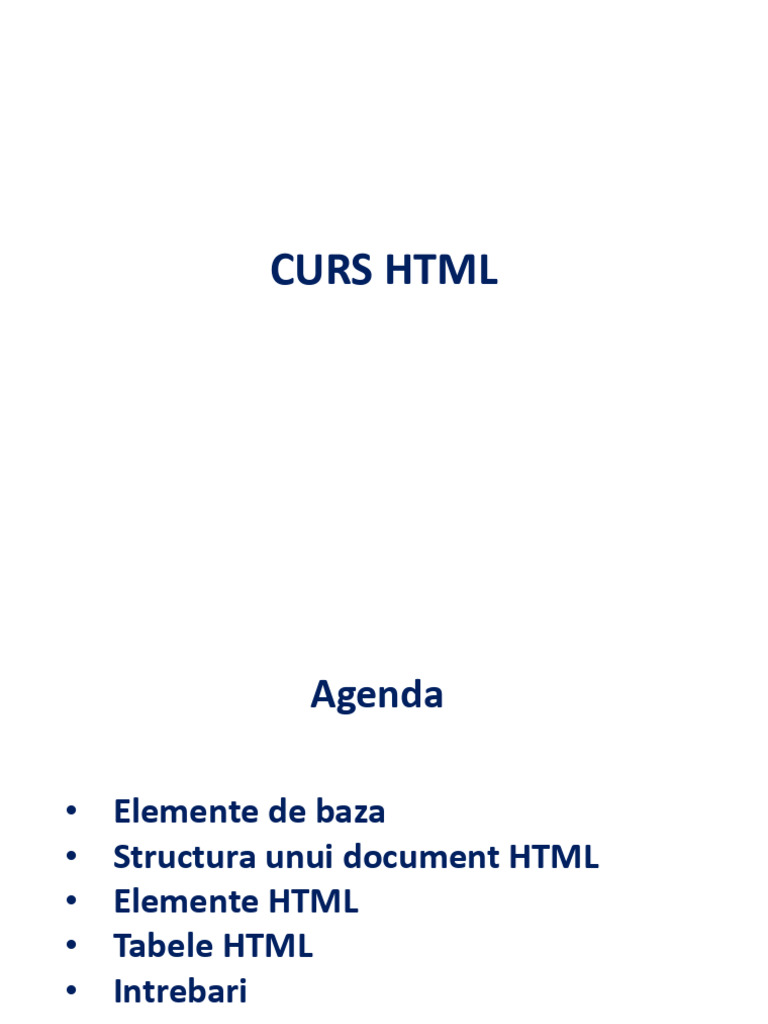 CURS HTML

Agenda

• Elemente de baza
• Structura unui document HTML
• Elemente HTML
• Tabele HTML
• Intrebari